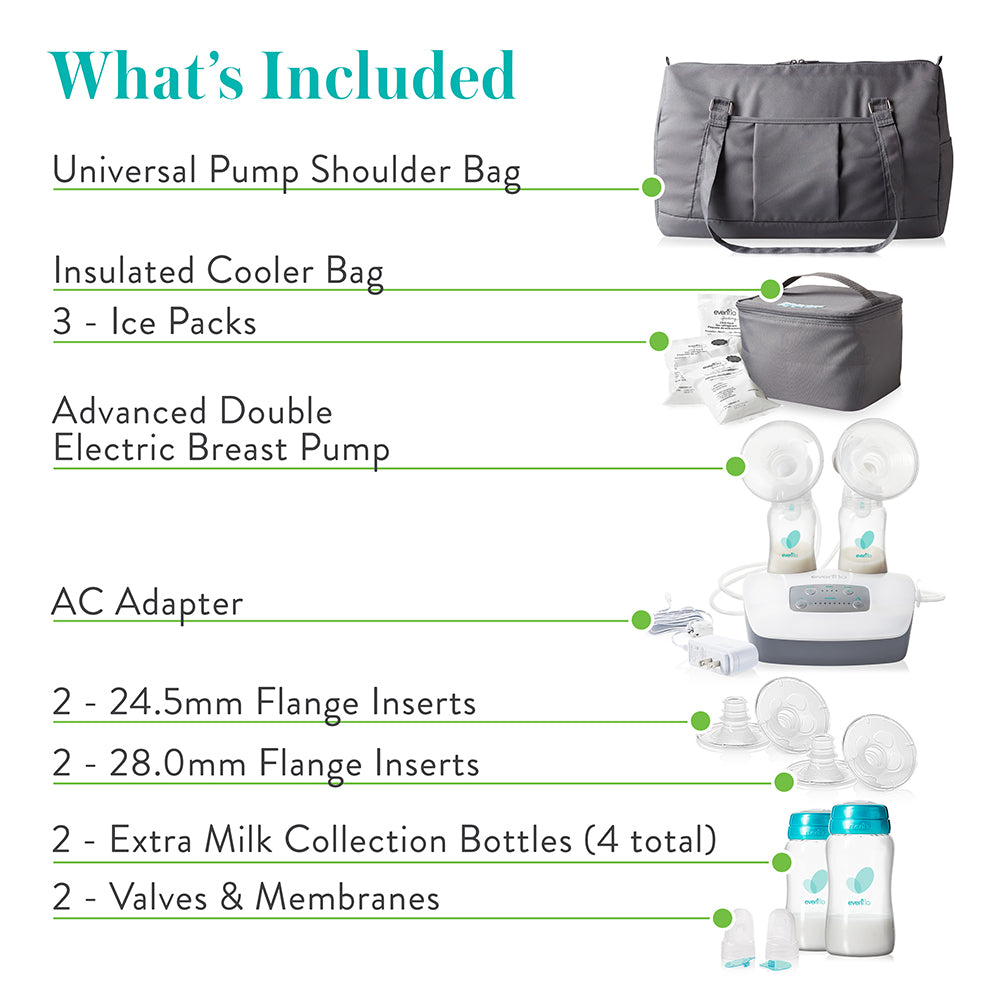 What's Included

Universal Pump Shoulder Bag

Insulated Cooler Bag

3 - Ice Packs

Advanced Double Electric Breast Pump

AC Adapter

2 - 24.5mm Flange Inserts

2 - 28.0mm Flange Inserts

2 - Extra Milk Collection Bottles (4 total)

2 - Valves & Membranes

evenflo

evenflo

evenflo

evenflo